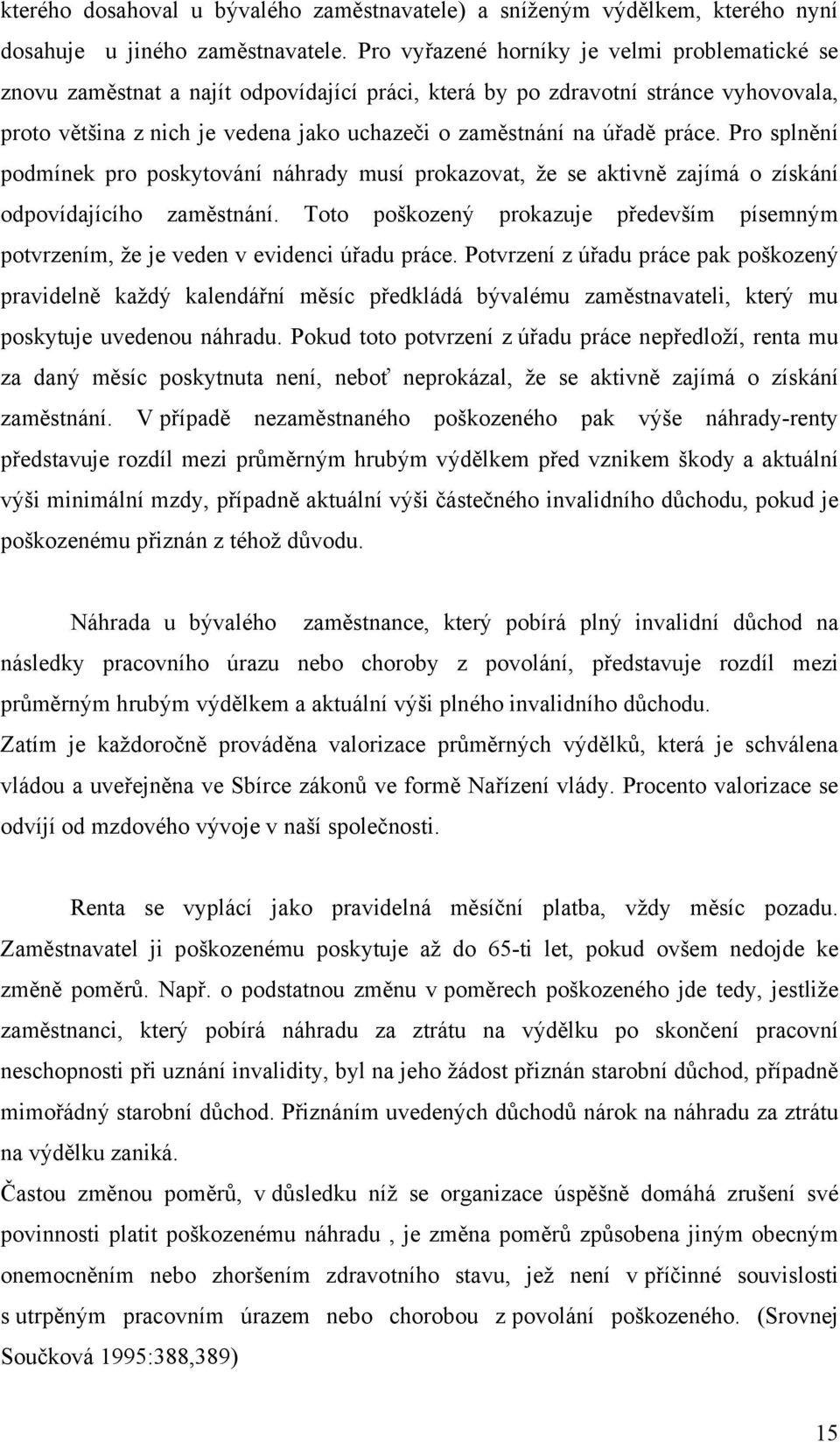 kterého dosahoval u bývalého zaměstnavatele) a sníženým výdělkem, kterého nyní dosahuje u jiného zaměstnavatele. Pro vyřazené horníky je velmi problematické se znovu zaměstnat a najít odpovídající práci, která by po zdravotní stránce vyhovovala, proto většina z nich je vedena jako uchazeči o zaměstnání na úřadě práce. Pro splnění podmínek pro poskytování náhrady musí prokazovat, že se aktivně zajímá o získání odpovídajícího zaměstnání. Toto poškozený prokazuje především písemným potvrzením, že je veden v evidenci úřadu práce. Potvrzení z úřadu práce pak poškozený pravidelně každý kalendářní měsíc předkládá bývalému zaměstnavateli, který mu poskytuje uvedenou náhradu. Pokud toto potvrzení z úřadu práce nepředloží, renta mu za daný měsíc poskytnuta není, neboť neprokázal, že se aktivně zajímá o získání zaměstnání. V případě nezaměstnaného poškozeného pak výše náhrady-renty představuje rozdíl mezi průměrným hrubým výdělkem před vznikem škody a aktuální výši minimální mzdy, případně aktuální výši částečného invalidního důchodu, pokud je poškozenému přiznán z téhož důvodu.

Náhrada u bývalého zaměstnance, který pobírá plný invalidní důchod na následky pracovního úrazu nebo choroby z povolání, představuje rozdíl mezi průměrným hrubým výdělkem a aktuální výši plného invalidního důchodu.
Zatím je každoročně prováděna valorizace průměrných výdělků, která je schválena vládou a uveřejněna ve Sbírce zákonů ve formě Nařízení vlády. Procento valorizace se odvíjí od mzdového vývoje v naší společnosti.

Renta se vyplácí jako pravidelná měsíční platba, vždy měsíc pozadu. Zaměstnavatel ji poškozenému poskytuje až do 65-ti let, pokud ovšem nedojde ke změně poměrů. Např. o podstatnou změnu v poměrech poškozeného jde tedy, jestliže zaměstnanci, který pobírá náhradu za ztrátu na výdělku po skončení pracovní neschopnosti při uznání invalidity, byl na jeho žádost přiznán starobní důchod, případně mimořádný starobní důchod. Přiznáním uvedených důchodů nárok na náhradu za ztrátu na výdělku zaniká.
Častou změnou poměrů, v důsledku níž se organizace úspěšně domáhá zrušení své povinnosti platit poškozenému náhradu , je změna poměrů způsobena jiným obecným onemocněním nebo zhoršením zdravotního stavu, jež není v příčinné souvislosti s utrpěným pracovním úrazem nebo chorobou z povolání poškozeného. (Srovnej Součková 1995:388,389)

15